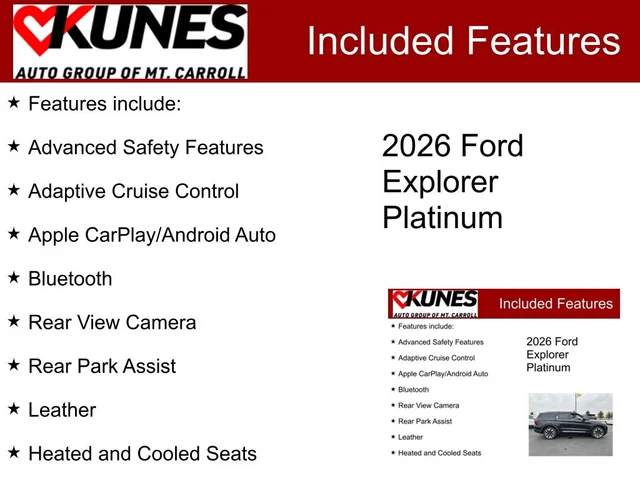 KUNES
AUTO GROUP OF MT. CARROLL

Included Features

★ Features include:

★ Advanced Safety Features

★ Adaptive Cruise Control

★ Apple CarPlay/Android Auto

★ Bluetooth

★ Rear View Camera

★ Rear Park Assist

★ Leather

★ Heated and Cooled Seats

2026 Ford
Explorer
Platinum

KUNES
AUTO GROUP OF MT. CARROLL

Included Features

★ Features include:

★ Advanced Safety Features

★ Adaptive Cruise Control

★ Apple CarPlay/Android Auto

★ Bluetooth

★ Rear View Camera

★ Rear Park Assist

★ Leather

★ Heated and Cooled Seats

2026 Ford
Explorer
Platinum